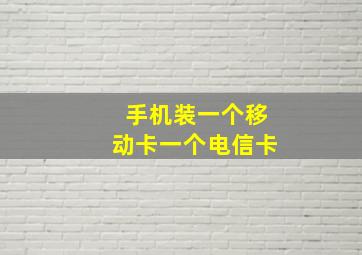 手机装一个移动卡一个电信卡